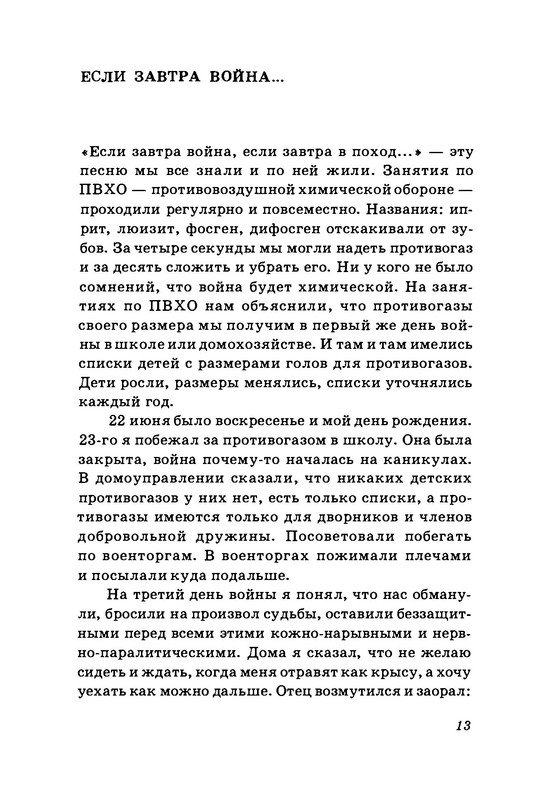 ЕСЛИ ЗАВТРА ВОЙНА...

«Если завтра война, если завтра в поход...» — эту песню мы все знали и по ней жили. Занятия по ПВХО — противовоздушной химической обороне — проходили регулярно и повсеместно. Названия: иприт, люизит, фосген, дифосген отскакивали от зубов. За четыре секунды мы могли надеть противогаз и за десять сложить и убрать его. Ни у кого не было сомнений, что война будет химической. На занятиях по ПВХО нам объяснили, что противогазы своего размера мы получим в первый же день войны в школе или домохозяйстве. И там и там имелись списки детей с размерами голов для противогазов. Дети росли, размеры менялись, списки уточнялись каждый год.

22 июня было воскресенье и мой день рождения. 23-го я побежал за противогазом в школу. Она была закрыта, война почему-то началась на каникулах. В домоуправлении сказали, что никаких детских противогазов у них нет, есть только списки, а противогазы имеются только для дворников и членов добровольной дружины. Посоветовали побегать по военторгам. В военторгах пожимали плечами и посылали куда подальше.

На третий день войны я понял, что нас обманули, бросили на произвол судьбы, оставили беззащитными перед всеми этими кожно-нарывными и нервно-паралитическими. Дома я сказал, что не желаю сидеть и ждать, когда меня отравят как крысу, а хочу уехать как можно дальше. Отец возмутился и заорал:

13